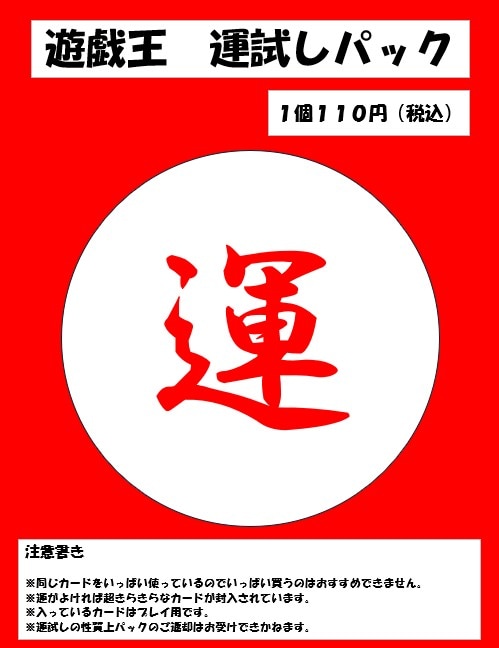 遊戯王　運試しパック

1個110円（税込）

運

注意書き

※同じカードをいっぱい使っているのでいっぱい買うのはおすすめできません。
※運がよければ超きらきらなカードが封入されています。
※入っているカードはプレイ用です。
※運試しの性質上パックのご返却はお受けできかねます。